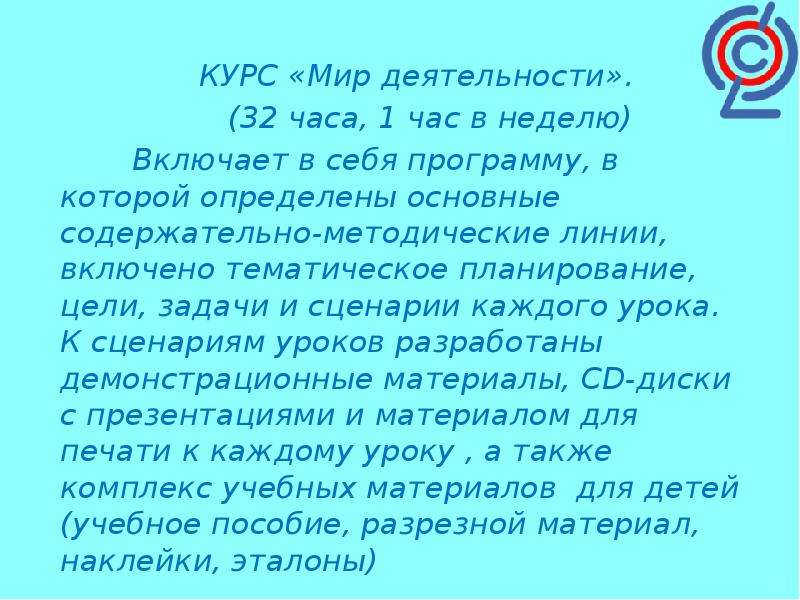 КУРС «Мир деятельности».

(32 часа, 1 час в неделю)

Включает в себя программу, в которой определены основные содержательно-методические линии, включено тематическое планирование, цели, задачи и сценарии каждого урока. К сценариям уроков разработаны демонстрационные материалы, CD-диски с презентациями и материалом для печати к каждому уроку , а также комплекс учебных материалов для детей (учебное пособие, разрезной материал, наклейки, эталоны)